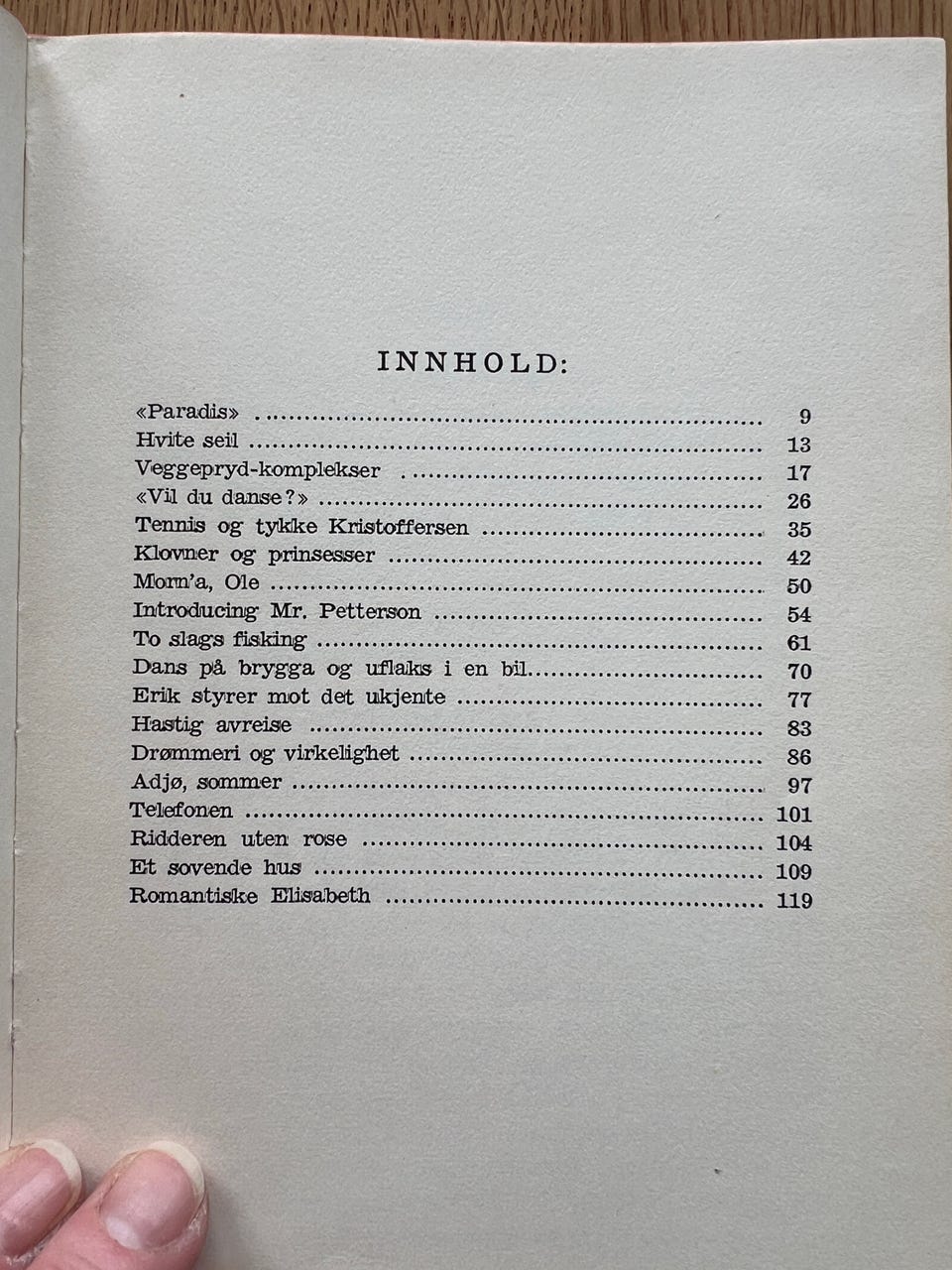 INNHOLD:

«Paradis» 9
Hvite seil 13
Veggepryd-komplekser 17
«Vil du danse?» 26
Tennis og tykke Kristoffersen 35
Klovner og prinsesser 42
Morn'a, Ole 50
Introducing Mr. Petterson 54
To slags fisking 61
Dans på brygga og uflaks i en bil 70
Erik styrer mot det ukjente 77
Hastig avreise 83
Drømmeri og virkelighet 86
Adjø, sommer 97
Telefonen 101
Ridderen uten rose 104
Et sovende hus 109
Romantiske Elisabeth 119